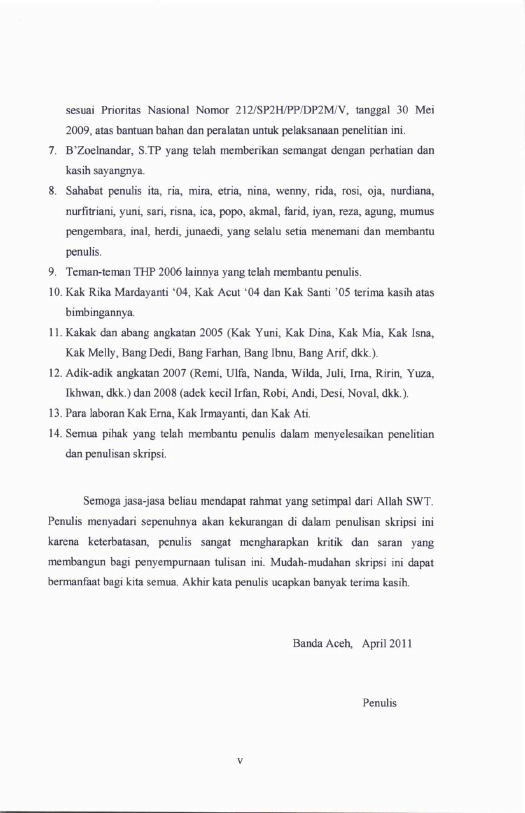 sesuai Prioritas Nasional Nomor 212/SP2H/PP/DP2M/V, tanggal 30 Mei 2009, atas bantuan bahan dan peralatan untuk pelaksanaan penelitian ini.

7. B'Zoelnandar, S.TP yang telah memberikan semangat dengan perhatian dan kasih sayangnya.

8. Sahabat penulis ita, ria, mira, etria, nina, wenny, rida, rosi, oja, nurdiana, nurfitriani, yuni, sari, risna, ica, popo, akmal, farid, iyan, reza, agung, mumus pengembara, inal, herdi, junaedi, yang selalu setia menemani dan membantu penulis.

9. Teman-teman THP 2006 lainnya yang telah membantu penulis.

10. Kak Rika Mardayanti '04, Kak Acut '04 dan Kak Santi '05 terima kasih atas bimbingannya.

11. Kakak dan abang angkatan 2005 (Kak Yuni, Kak Dina, Kak Mia, Kak Isna, Kak Melly, Bang Dedi, Bang Farhan, Bang Ibnu, Bang Arif, dkk.).

12. Adik-adik angkatan 2007 (Remi, Ulfa, Nanda, Wilda, Juli, Irna, Ririn, Yuza, Ikhwan, dkk.) dan 2008 (adek kecil Irfan, Robi, Andi, Desi, Noval, dkk.).

13. Para laboran Kak Erna, Kak Irmayanti, dan Kak Ati.

14. Semua pihak yang telah membantu penulis dalam menyelesaikan penelitian dan penulisan skripsi.

Semoga jasa-jasa beliau mendapat rahmat yang setimpal dari Allah SWT. Penulis menyadari sepenuhnya akan kekurangan di dalam penulisan skripsi ini karena keterbatasan, penulis sangat mengharapkan kritik dan saran yang membangun bagi penyempurnaan tulisan ini. Mudah-mudahan skripsi ini dapat bermanfaat bagi kita semua. Akhir kata penulis ucapkan banyak terima kasih.

Banda Aceh, April 2011

Penulis

v